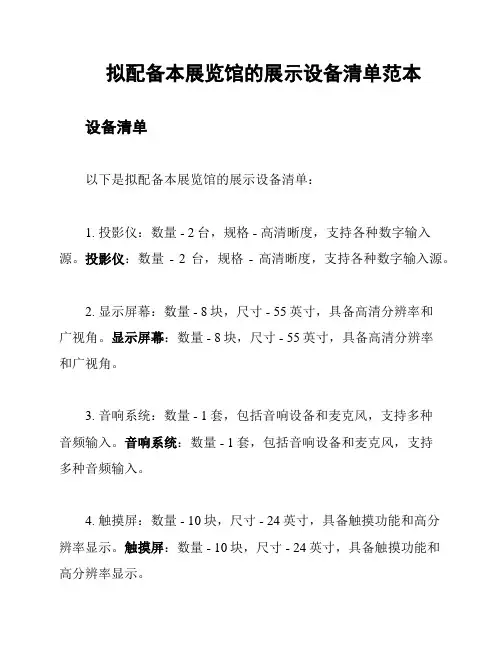 拟配备本展览馆的展示设备清单范本

设备清单

以下是拟配备本展览馆的展示设备清单：

1. 投影仪：数量 - 2 台，规格 - 高清晰度，支持各种数字输入源。投影仪：数量 - 2 台，规格 - 高清晰度，支持各种数字输入源。

2. 显示屏幕：数量 - 8 块，尺寸 - 55 英寸，具备高清分辨率和广视角。显示屏幕：数量 - 8 块，尺寸 - 55 英寸，具备高清分辨率和广视角。

3. 音响系统：数量 - 1 套，包括音响设备和麦克风，支持多种音频输入。音响系统：数量 - 1 套，包括音响设备和麦克风，支持多种音频输入。

4. 触摸屏：数量 - 10 块，尺寸 - 24 英寸，具备触摸功能和高分辨率显示。触摸屏：数量 - 10 块，尺寸 - 24 英寸，具备触摸功能和高分辨率显示。